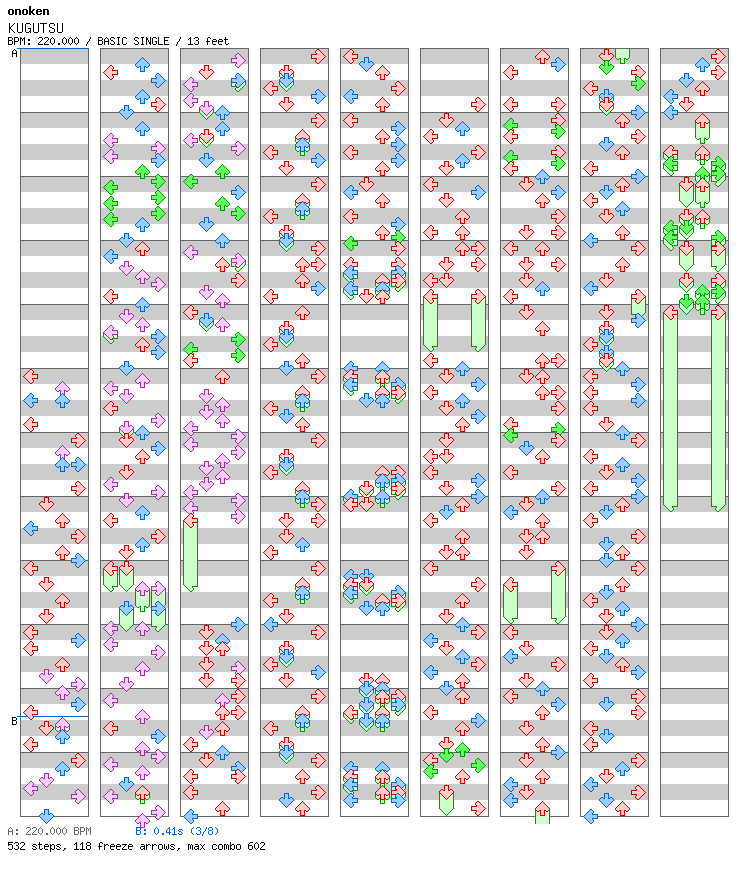 onoken
KUGUTSU
BPM: 220.000 / BASIC SINGLE / 13 feet

A

B

A: 220.000 BPM B: 0.41s (3/8)
532 steps, 118 freeze arrows, max combo 602